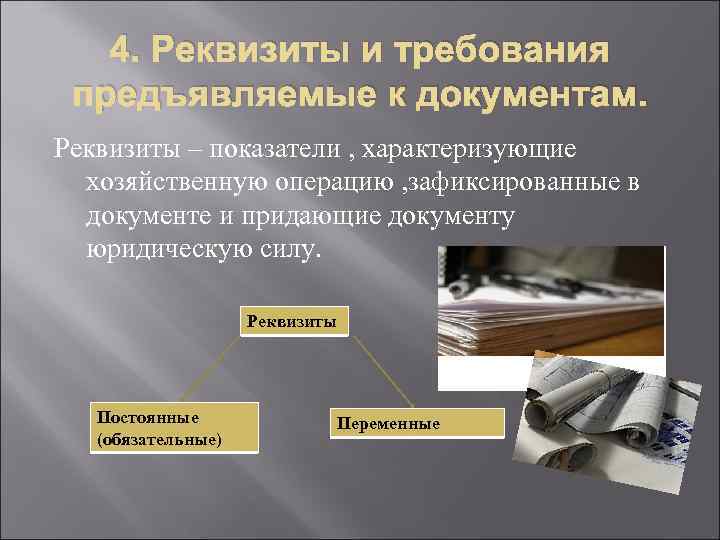 4. Реквизиты и требования предъявляемые к документам.

Реквизиты – показатели , характеризующие хозяйственную операцию ,зафиксированные в документе и придающие документу юридическую силу.

Реквизиты

Постоянные (обязательные)

Переменные